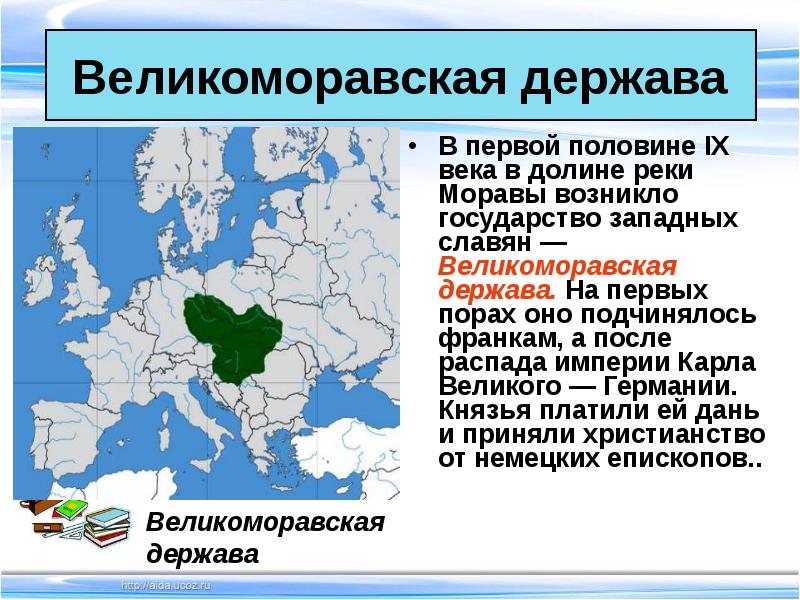 Великоморавская держава

• В первой половине IX века в долине реки Моравы возникло государство западных славян — Великоморавская держава. На первых порах оно подчинялось франкам, а после распада империи Карла Великого — Германии. Князья платили ей дань и приняли христианство от немецких епископов..

Великоморавская держава

http://aida.ucoz.ru